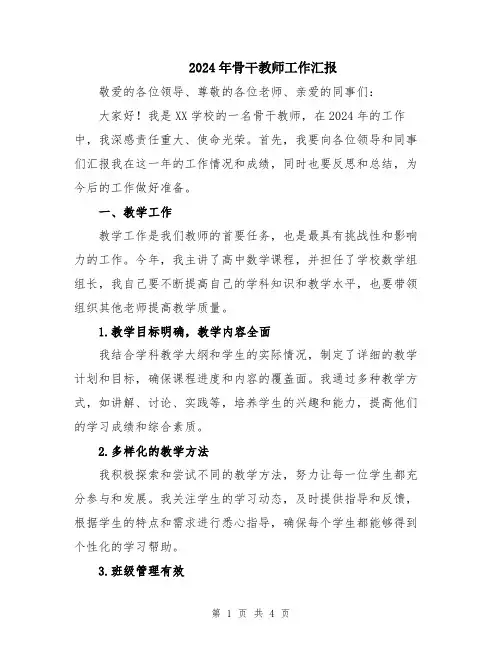 2024年骨干教师工作汇报

敬爱的各位领导、尊敬的各位老师、亲爱的同事们:

大家好！我是XX学校的一名骨干教师，在2024年的工作中，我深感责任重大、使命光荣。首先，我要向各位领导和同事们汇报我在这一年的工作情况和成绩，同时也要反思和总结，为今后的工作做好准备。

一、教学工作

教学工作是我们教师的首要任务，也是最具有挑战性和影响力的工作。今年，我主讲了高中数学课程，并担任了学校数学组组长，我自己要不断提高自己的学科知识和教学水平，也要带领组织其他老师提高教学质量。

1.教学目标明确，教学内容全面

我结合学科教学大纲和学生的实际情况，制定了详细的教学计划和目标，确保课程进度和内容的覆盖面。我通过多种教学方式，如讲解、讨论、实践等，培养学生的兴趣和能力，提高他们的学习成绩和综合素质。

2.多样化的教学方法

我积极探索和尝试不同的教学方法，努力让每一位学生都充分参与和发展。我关注学生的学习动态，及时提供指导和反馈，根据学生的特点和需求进行悉心指导，确保每个学生都能够得到个性化的学习帮助。

3.班级管理有效

第 1 页 共 4 页